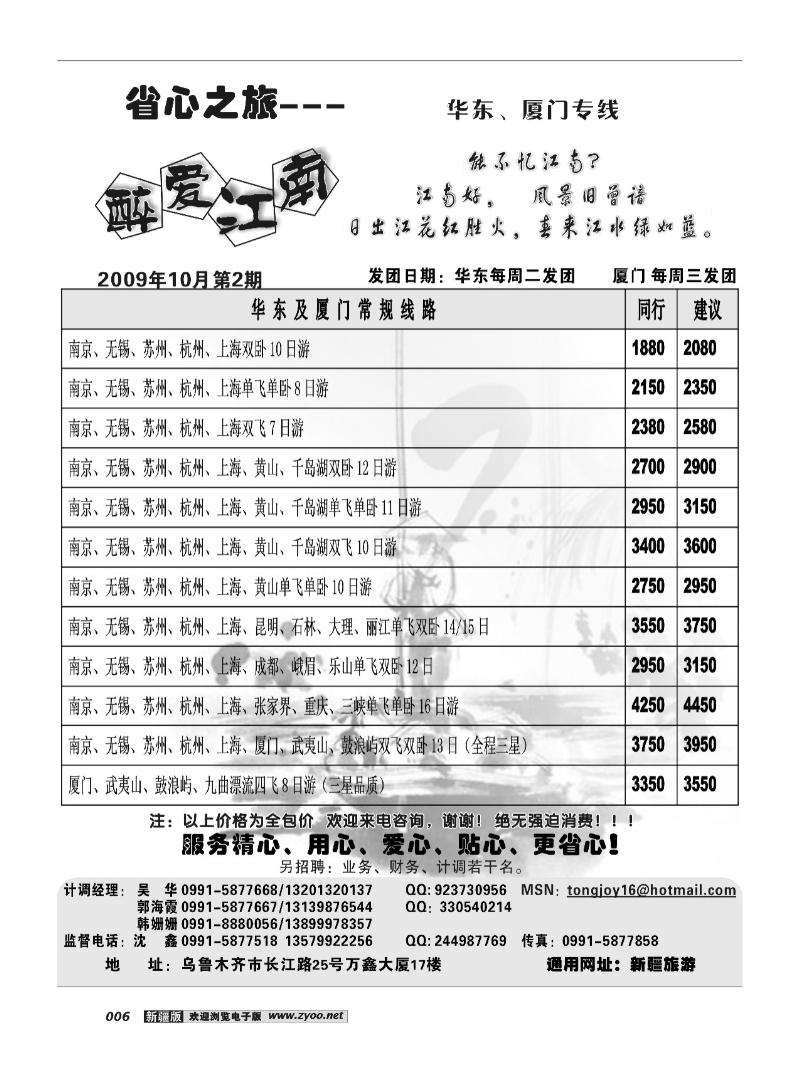 省心之旅---

华东、厦门专线

醉爱江南

能不忆江南?
江南好, 风景旧曾谙
日出江花红胜火，春来江水绿如蓝。

2009年10月第2期

发团日期：华东每周二发团　　厦门 每周三发团

| 华东及厦门常规线路 | 同行 | 建议 |
|---|---|---|
| 南京、无锡、苏州、杭州、上海双卧10日游 | 1880 | 2080 |
| 南京、无锡、苏州、杭州、上海单飞单卧8日游 | 2150 | 2350 |
| 南京、无锡、苏州、杭州、上海双飞7日游 | 2380 | 2580 |
| 南京、无锡、苏州、杭州、上海、黄山、千岛湖双卧12日游 | 2700 | 2900 |
| 南京、无锡、苏州、杭州、上海、黄山、千岛湖单飞单卧11日游 | 2950 | 3150 |
| 南京、无锡、苏州、杭州、上海、黄山、千岛湖双飞10日游 | 3400 | 3600 |
| 南京、无锡、苏州、杭州、上海、黄山单飞单卧10日游 | 2750 | 2950 |
| 南京、无锡、苏州、杭州、上海、昆明、石林、大理、丽江单飞双卧14/15日 | 3550 | 3750 |
| 南京、无锡、苏州、杭州、上海、成都、峨眉、乐山单飞双卧12日 | 2950 | 3150 |
| 南京、无锡、苏州、杭州、上海、张家界、重庆、三峡单飞单卧16日游 | 4250 | 4450 |
| 南京、无锡、苏州、杭州、上海、厦门、武夷山、鼓浪屿双飞双卧13日(全程三星) | 3750 | 3950 |
| 厦门、武夷山、鼓浪屿、九曲漂流四飞8日游(三星品质) | 3350 | 3550 |

注：以上价格为全包价　欢迎来电咨询，谢谢！绝无强迫消费！！！

服务精心、用心、爱心、贴心、更省心！

另招聘：业务、财务、计调若干名。

计调经理：吴　华 0991-5877668/13201320137　QQ: 923730956　MSN: tongjoy16@hotmail.com
郭海霞 0991-5877667/13139876544　QQ: 330540214
韩姗姗 0991-8880056/13899978357
监督电话：沈　鑫 0991-5877518　13579922256　QQ: 244987769　传真：0991-5877858
地　址：乌鲁木齐市长江路25号万鑫大厦17楼　　通用网址：新疆旅游

006　新疆版　欢迎浏览电子版 www.zyoo.net